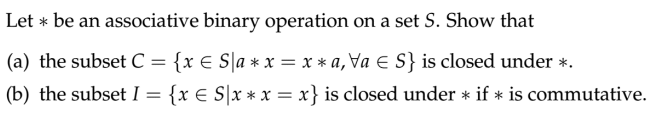 Let $*$ be an associative binary operation on a set $S$. Show that

(a) the subset $C = \{x \in S | a * x = x * a, \forall a \in S\}$ is closed under $*$.

(b) the subset $I = \{x \in S | x * x = x\}$ is closed under $*$ if $*$ is commutative.